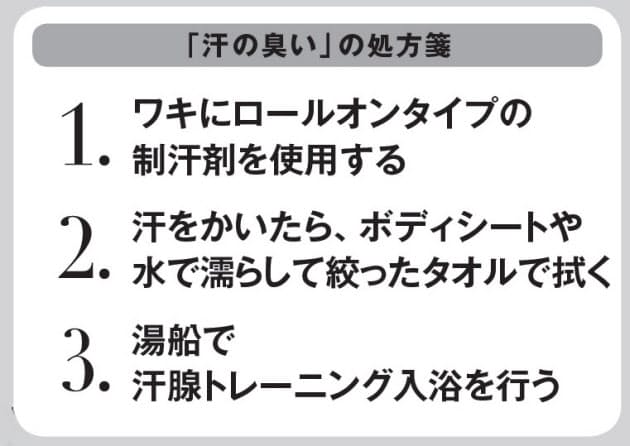 「汗の臭い」の処方箋

1. ワキにロールオンタイプの制汗剤を使用する

2. 汗をかいたら、ボディシートや水で濡らして絞ったタオルで拭く

3. 湯船で汗腺トレーニング入浴を行う